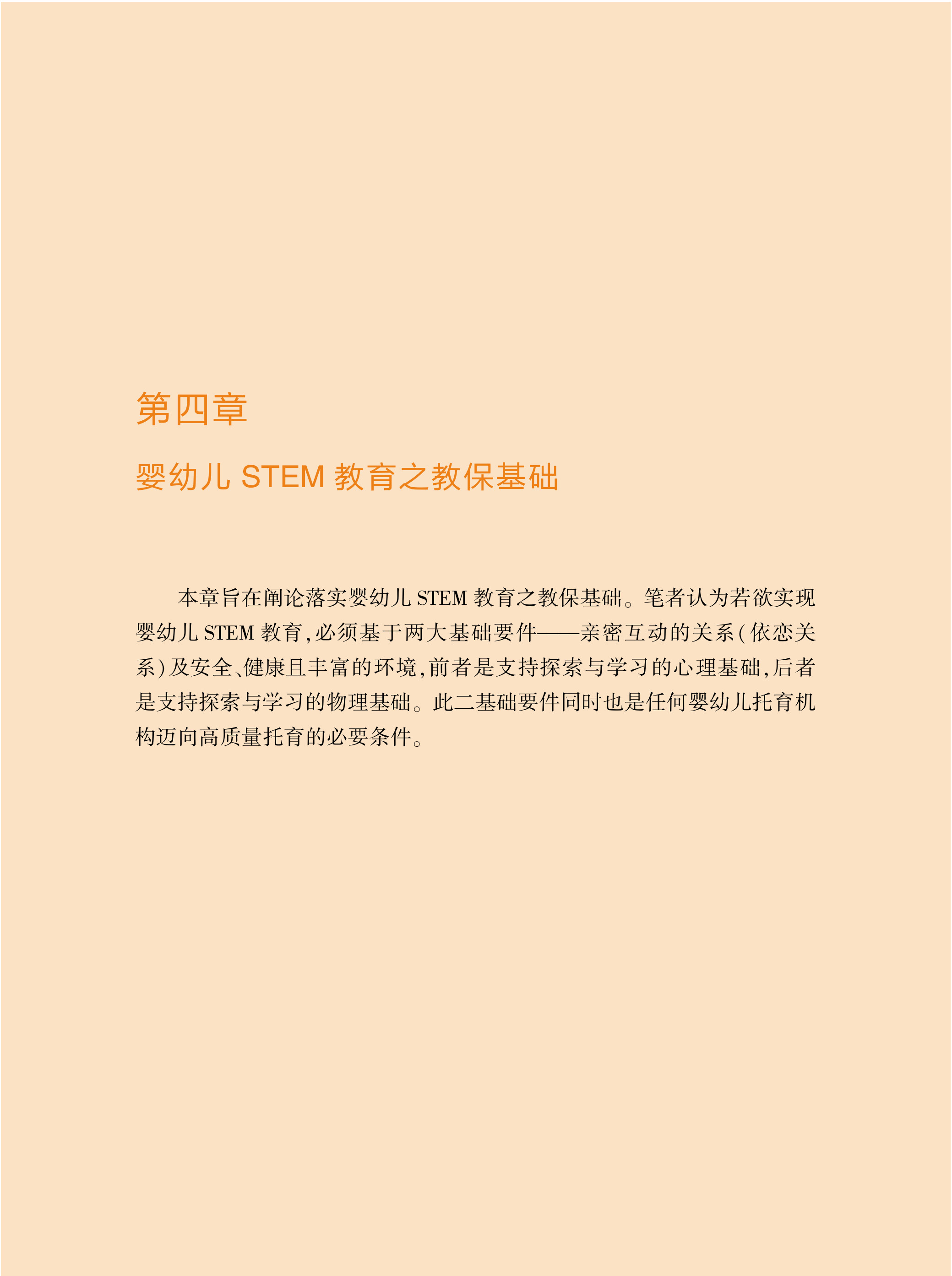 第四章

婴幼儿STEM教育之教保基础

本章旨在阐论落实婴幼儿STEM教育之教保基础。笔者认为若欲实现婴幼儿STEM教育,必须基于两大基础要件——亲密互动的关系(依恋关系)及安全、健康且丰富的环境,前者是支持探索与学习的心理基础,后者是支持探索与学习的物理基础。此二基础要件同时也是任何婴幼儿托育机构迈向高质量托育的必要条件。